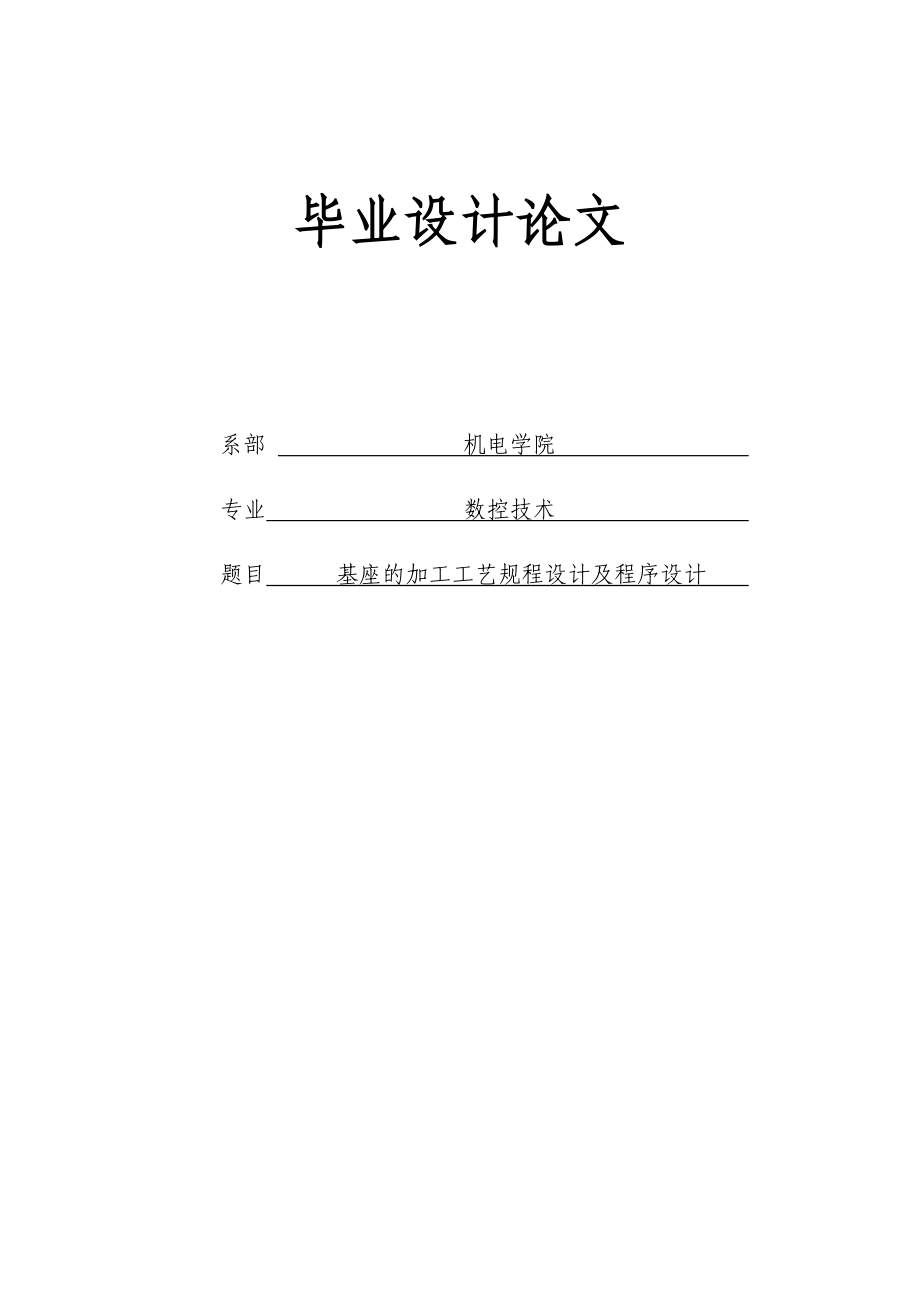 毕业设计论文

系部 机电学院

专业 数控技术

题目 基座的加工工艺规程设计及程序设计